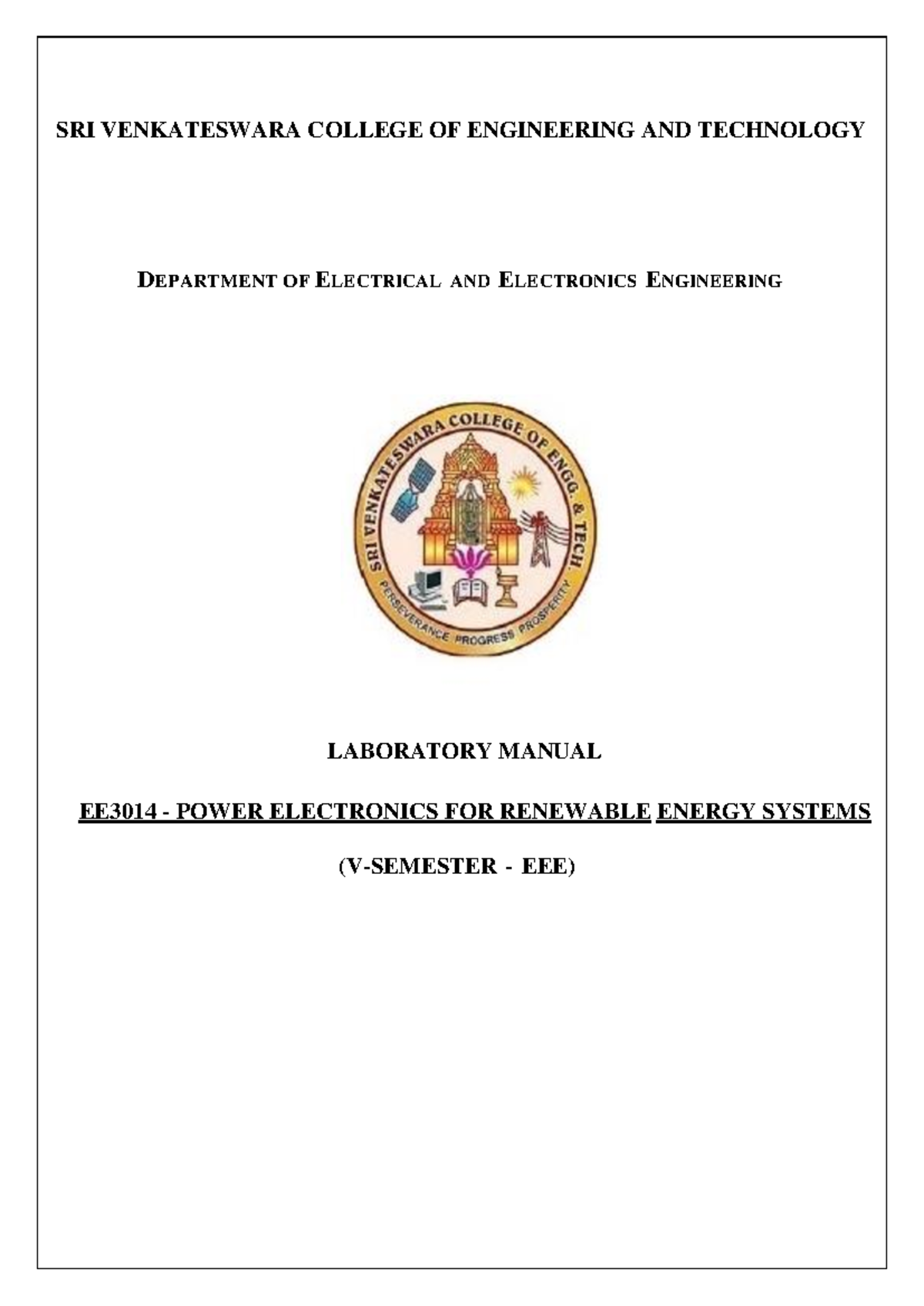 SRI VENKATESWARA COLLEGE OF ENGINEERING AND TECHNOLOGY

DEPARTMENT OF ELECTRICAL AND ELECTRONICS ENGINEERING

SRI VENKATESWARA COLLEGE OF ENGG. & TECH.

PERSEVERANCE PROGRESS PROSPERITY

LABORATORY MANUAL

EE3014 - POWER ELECTRONICS FOR RENEWABLE ENERGY SYSTEMS

(V-SEMESTER - EEE)